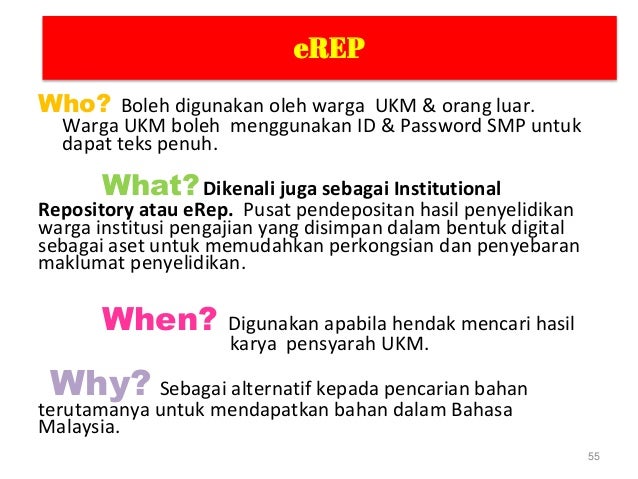 eREP

Who? Boleh digunakan oleh warga UKM & orang luar. Warga UKM boleh menggunakan ID & Password SMP untuk dapat teks penuh.

What? Dikenali juga sebagai Institutional Repository atau eRep. Pusat pendepositan hasil penyelidikan warga institusi pengajian yang disimpan dalam bentuk digital sebagai aset untuk memudahkan perkongsian dan penyebaran maklumat penyelidikan.

When? Digunakan apabila hendak mencari hasil karya pensyarah UKM.

Why? Sebagai alternatif kepada pencarian bahan terutamanya untuk mendapatkan bahan dalam Bahasa Malaysia.

55